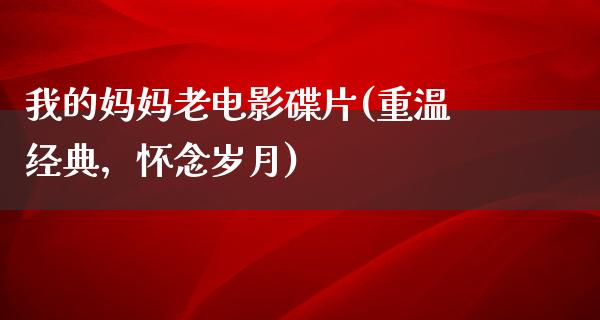 我的妈妈老电影碟片(重温经典，怀念岁月)